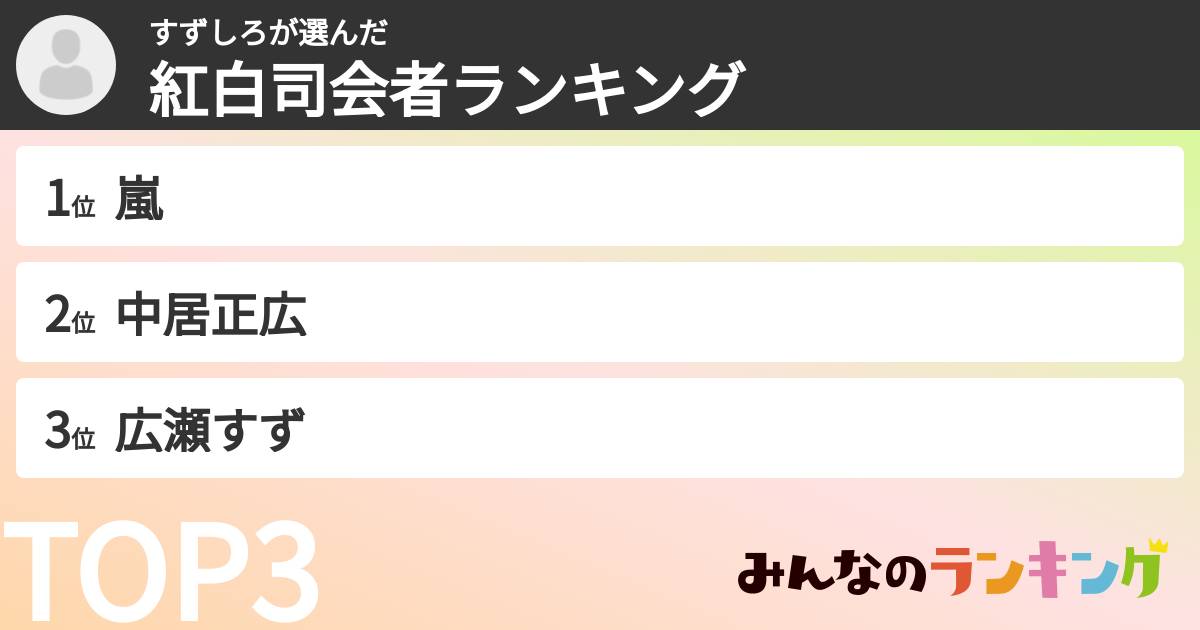 すずしろが選んだ
紅白司会者ランキング

1位 嵐

2位 中居正広

3位 広瀬すず

TOP3

みんなのランキング